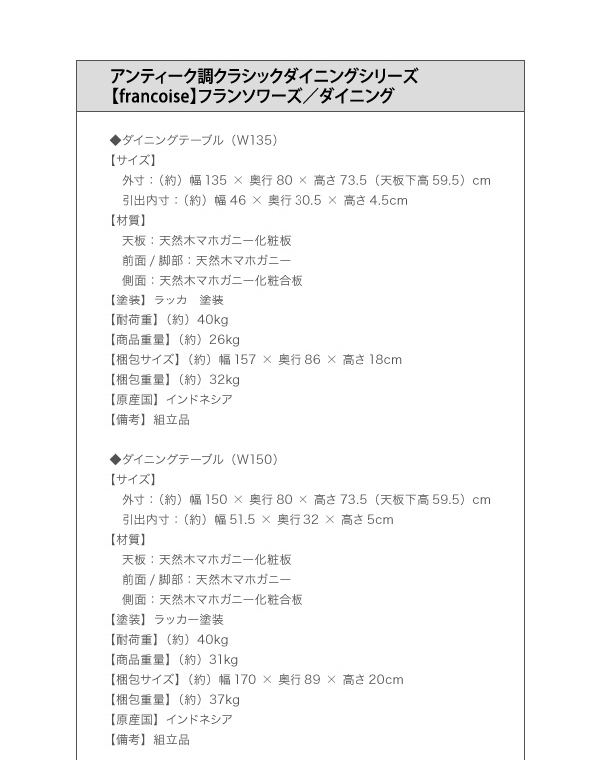 アンティーク調クラシックダイニングシリーズ
【francoise】フランソワーズ／ダイニング

◆ダイニングテーブル（W135）
【サイズ】
外寸：（約）幅 135 × 奥行 80 × 高さ 73.5（天板下高 59.5）cm
引出内寸：（約）幅 46 × 奥行 30.5 × 高さ 4.5cm
【材質】
天板：天然木マホガニー化粧板
前面 / 脚部：天然木マホガニー
側面：天然木マホガニー化粧合板
【塗装】ラッカ　塗装
【耐荷重】（約）40kg
【商品重量】（約）26kg
【梱包サイズ】（約）幅 157 × 奥行 86 × 高さ 18cm
【梱包重量】（約）32kg
【原産国】インドネシア
【備考】組立品

◆ダイニングテーブル（W150）
【サイズ】
外寸：（約）幅 150 × 奥行 80 × 高さ 73.5（天板下高 59.5）cm
引出内寸：（約）幅 51.5 × 奥行 32 × 高さ 5cm
【材質】
天板：天然木マホガニー化粧板
前面 / 脚部：天然木マホガニー
側面：天然木マホガニー化粧合板
【塗装】ラッカー塗装
【耐荷重】（約）40kg
【商品重量】（約）31kg
【梱包サイズ】（約）幅 170 × 奥行 89 × 高さ 20cm
【梱包重量】（約）37kg
【原産国】インドネシア
【備考】組立品